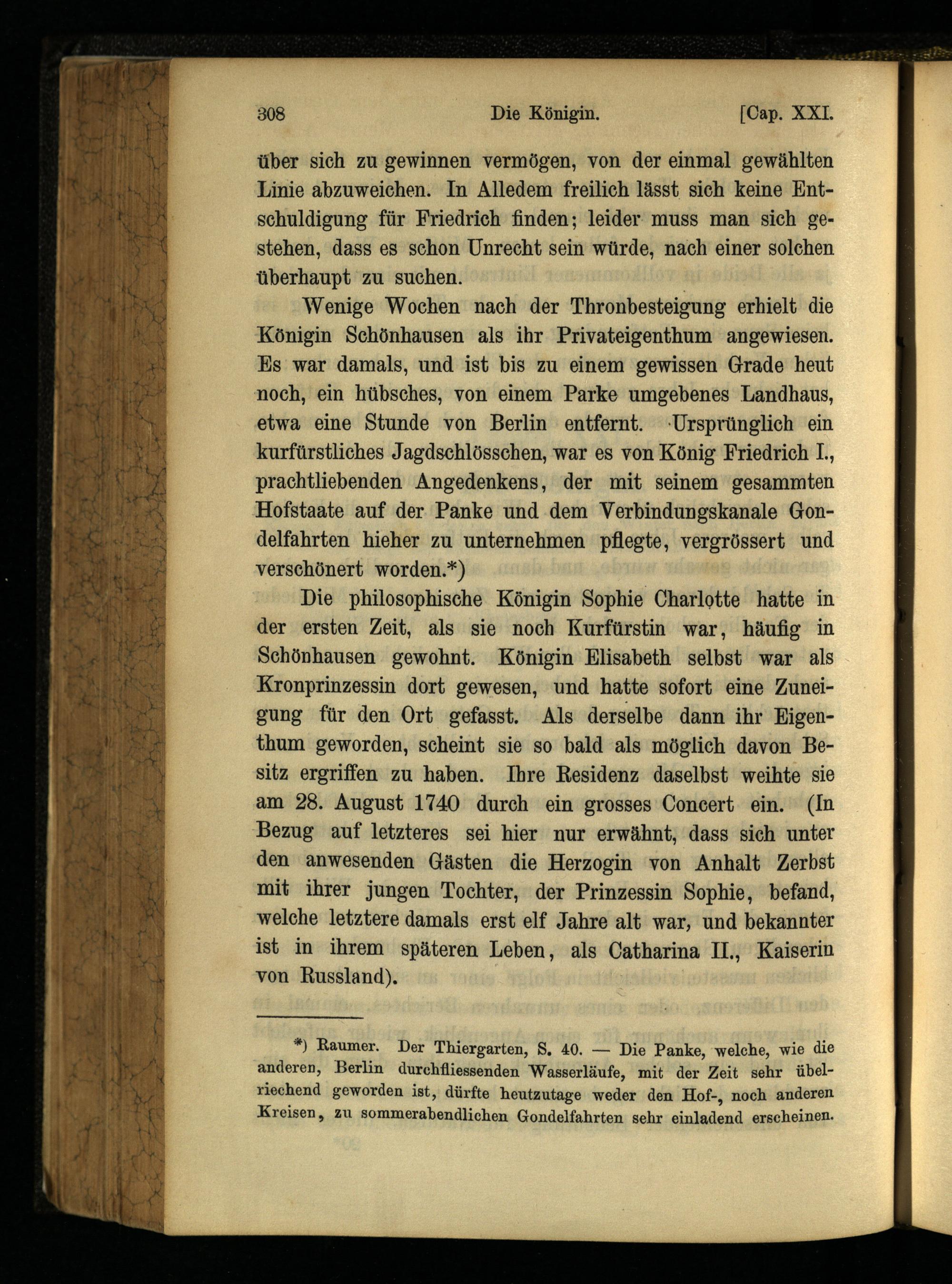 308 Die Königin. [Cap. XXI.

über sich zu gewinnen vermögen, von der einmal gewählten Linie abzuweichen. In Alledem freilich lässt sich keine Entschuldigung für Friedrich finden; leider muss man sich gestehen, dass es schon Unrecht sein würde, nach einer solchen überhaupt zu suchen.

Wenige Wochen nach der Thronbesteigung erhielt die Königin Schönhausen als ihr Privateigenthum angewiesen. Es war damals, und ist bis zu einem gewissen Grade heut noch, ein hübsches, von einem Parke umgebenes Landhaus, etwa eine Stunde von Berlin entfernt. Ursprünglich ein kurfürstliches Jagdschlösschen, war es von König Friedrich I., prachtliebenden Angedenkens, der mit seinem gesammten Hofstaate auf der Panke und dem Verbindungskanale Gondelfahrten hieher zu unternehmen pflegte, vergrössert und verschönert worden.*)

Die philosophische Königin Sophie Charlotte hatte in der ersten Zeit, als sie noch Kurfürstin war, häufig in Schönhausen gewohnt. Königin Elisabeth selbst war als Kronprinzessin dort gewesen, und hatte sofort eine Zuneigung für den Ort gefasst. Als derselbe dann ihr Eigenthum geworden, scheint sie so bald als möglich davon Besitz ergriffen zu haben. Ihre Residenz daselbst weihte sie am 28. August 1740 durch ein grosses Concert ein. (In Bezug auf letzteres sei hier nur erwähnt, dass sich unter den anwesenden Gästen die Herzogin von Anhalt Zerbst mit ihrer jungen Tochter, der Prinzessin Sophie, befand, welche letztere damals erst elf Jahre alt war, und bekannter ist in ihrem späteren Leben, als Catharina II., Kaiserin von Russland).

*) Raumer. Der Thiergarten, S. 40. — Die Panke, welche, wie die anderen, Berlin durchfliessenden Wasserläufe, mit der Zeit sehr übelriechend geworden ist, dürfte heutzutage weder den Hof-, noch anderen Kreisen, zu sommerabendlichen Gondelfahrten sehr einladend erscheinen.